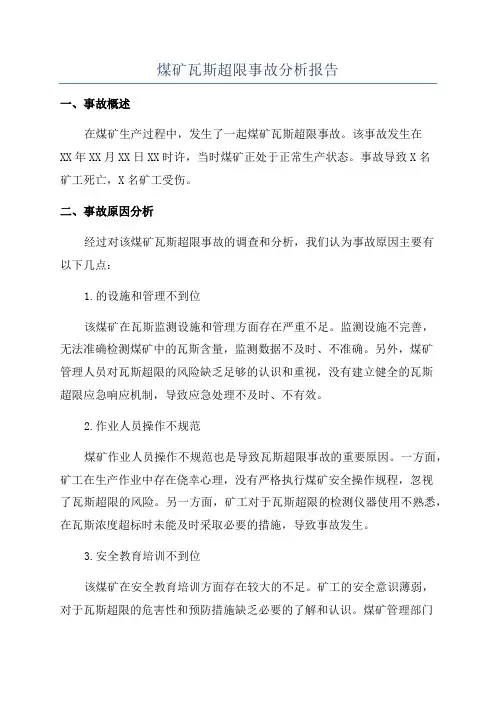 煤矿瓦斯超限事故分析报告

一、事故概述

在煤矿生产过程中，发生了一起煤矿瓦斯超限事故。该事故发生在XX年XX月XX日XX时许，当时煤矿正处于正常生产状态。事故导致X名矿工死亡，X名矿工受伤。

二、事故原因分析

经过对该煤矿瓦斯超限事故的调查和分析，我们认为事故原因主要有以下几点：

1.的设施和管理不到位

该煤矿在瓦斯监测设施和管理方面存在严重不足。监测设施不完善，无法准确检测煤矿中的瓦斯含量，监测数据不及时、不准确。另外，煤矿管理人员对瓦斯超限的风险缺乏足够的认识和重视，没有建立健全的瓦斯超限应急响应机制，导致应急处理不及时、不有效。

2.作业人员操作不规范

煤矿作业人员操作不规范也是导致瓦斯超限事故的重要原因。一方面，矿工在生产作业中存在侥幸心理，没有严格执行煤矿安全操作规程，忽视了瓦斯超限的风险。另一方面，矿工对于瓦斯超限的检测仪器使用不熟悉，在瓦斯浓度超标时未能及时采取必要的措施，导致事故发生。

3.安全教育培训不到位

该煤矿在安全教育培训方面存在较大的不足。矿工的安全意识薄弱，对于瓦斯超限的危害性和预防措施缺乏必要的了解和认识。煤矿管理部门